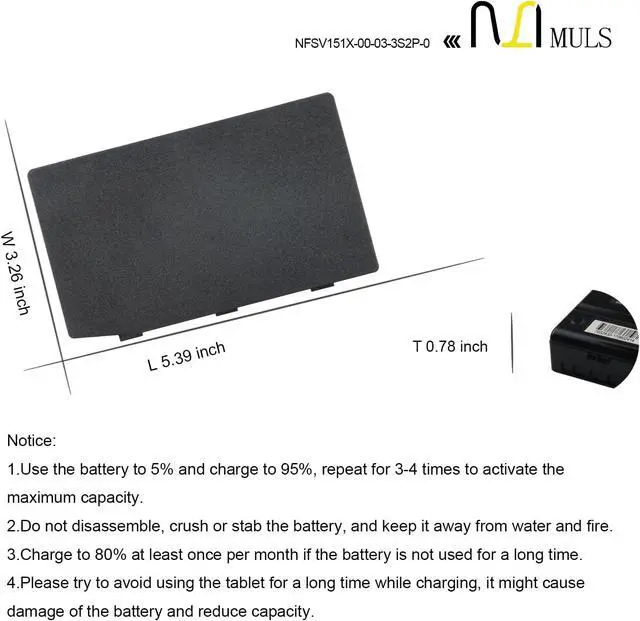 NFSV151X-00-03-3S2P-0 MULS

W 3.26 inch

L 5.39 inch

T 0.78 inch

Notice:

1.Use the battery to 5% and charge to 95%, repeat for 3-4 times to activate the maximum capacity.

2.Do not disassemble, crush or stab the battery, and keep it away from water and fire.

3.Charge to 80% at least once per month if the battery is not used for a long time.

4.Please try to avoid using the tablet for a long time while charging, it might cause damage of the battery and reduce capacity.